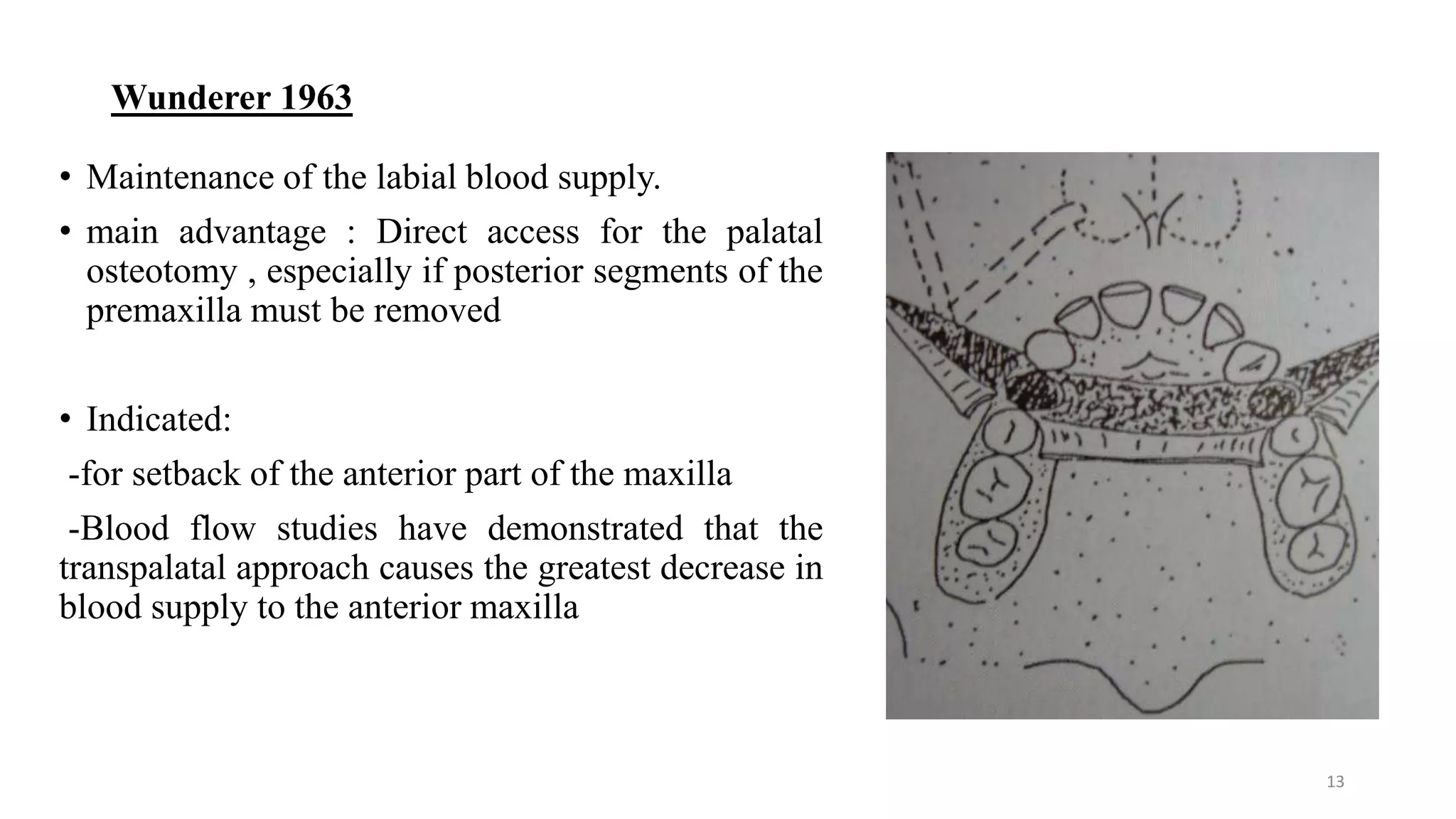 Wunderer 1963

• Maintenance of the labial blood supply.
• main advantage : Direct access for the palatal osteotomy , especially if posterior segments of the premaxilla must be removed

• Indicated:
-for setback of the anterior part of the maxilla
-Blood flow studies have demonstrated that the transpalatal approach causes the greatest decrease in blood supply to the anterior maxilla

13